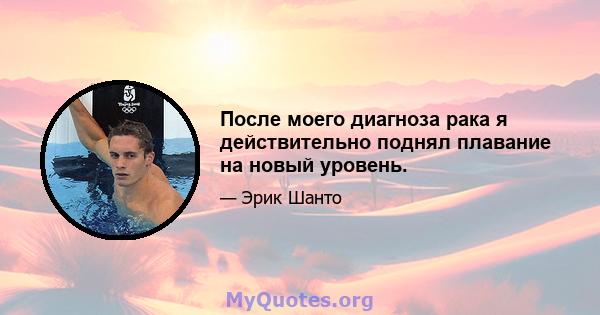 После моего диагноза рака я действительно поднял плавание на новый уровень.

— Эрик Шанто

MyQuotes.org